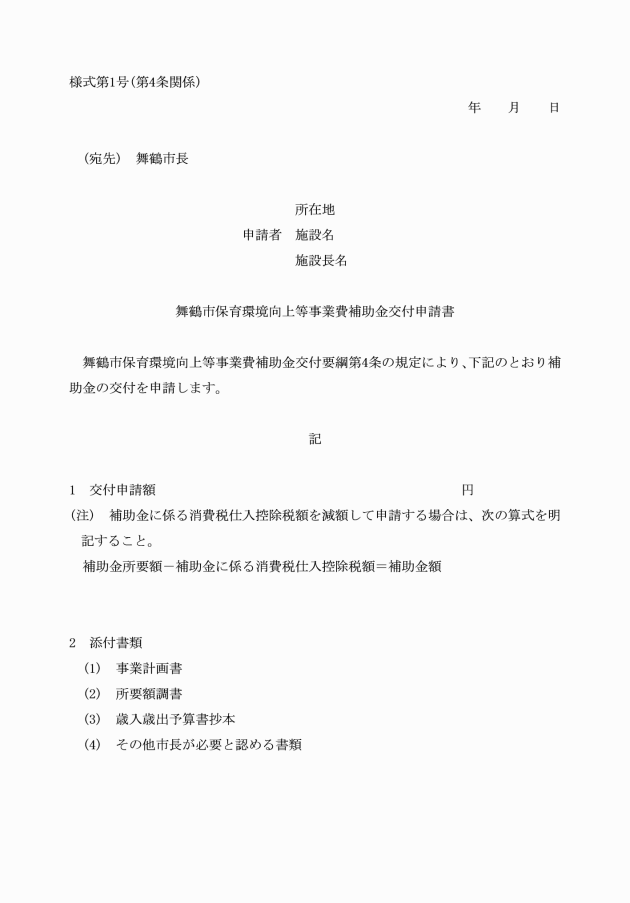 様式第1号(第4条関係)

年　月　日

(宛先)　舞鶴市長

所在地

申請者　施設名

施設長名

舞鶴市保育環境向上等事業費補助金交付申請書

舞鶴市保育環境向上等事業費補助金交付要綱第4条の規定により、下記のとおり補助金の交付を申請します。

記

1　交付申請額　円

(注)　補助金に係る消費税仕入控除税額を減額して申請する場合は、次の算式を明記すること。

補助金所要額－補助金に係る消費税仕入控除税額＝補助金額

2　添付書類

(1)　事業計画書

(2)　所要額調書

(3)　歳入歳出予算書抄本

(4)　その他市長が必要と認める書類